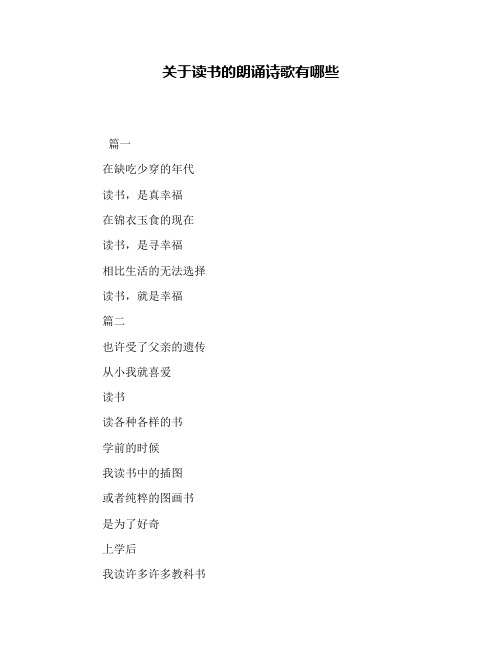 关于读书的朗诵诗歌有哪些

篇一

在缺吃少穿的年代

读书，是真幸福

在锦衣玉食的现在

读书，是寻幸福

相比生活的无法选择

读书，就是幸福

篇二

也许受了父亲的遗传

从小我就喜爱

读书

读各种各样的书

学前的时候

我读书中的插图

或者纯粹的图画书

是为了好奇

上学后

我读许多许多教科书